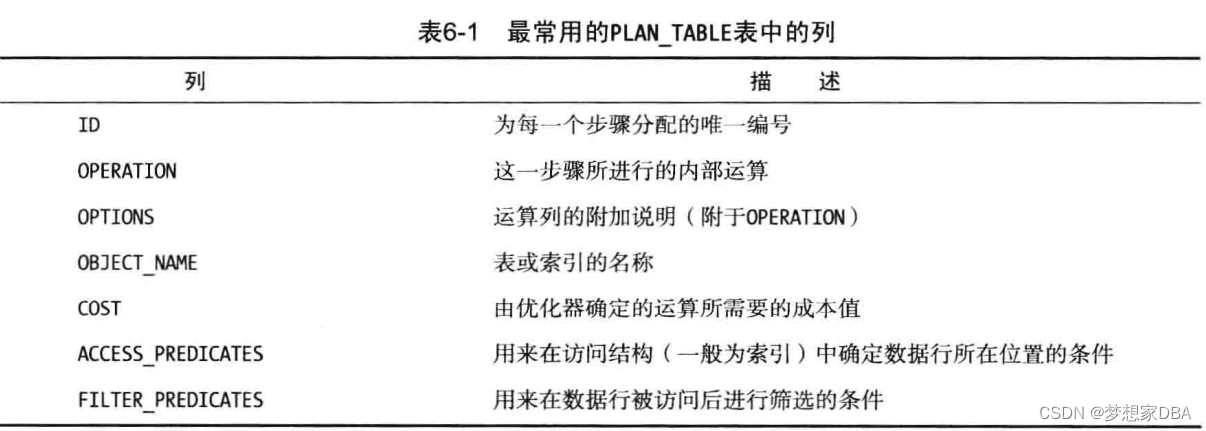 表6-1 最常用的PLAN_TABLE表中的列

| 列 | 描 述 |
|---|---|
| ID | 为每一个步骤分配的唯一编号 |
| OPERATION | 这一步骤所进行的内部运算 |
| OPTIONS | 运算列的附加说明（附于OPERATION） |
| OBJECT_NAME | 表或索引的名称 |
| COST | 由优化器确定的运算所需要的成本值 |
| ACCESS_PREDICATES | 用来在访问结构（一般为索引）中确定数据行所在位置的条件 |
| FILTER_PREDICATES | 用来在数据行被访问后进行筛选的条件 |

CSDN @梦想家DBA